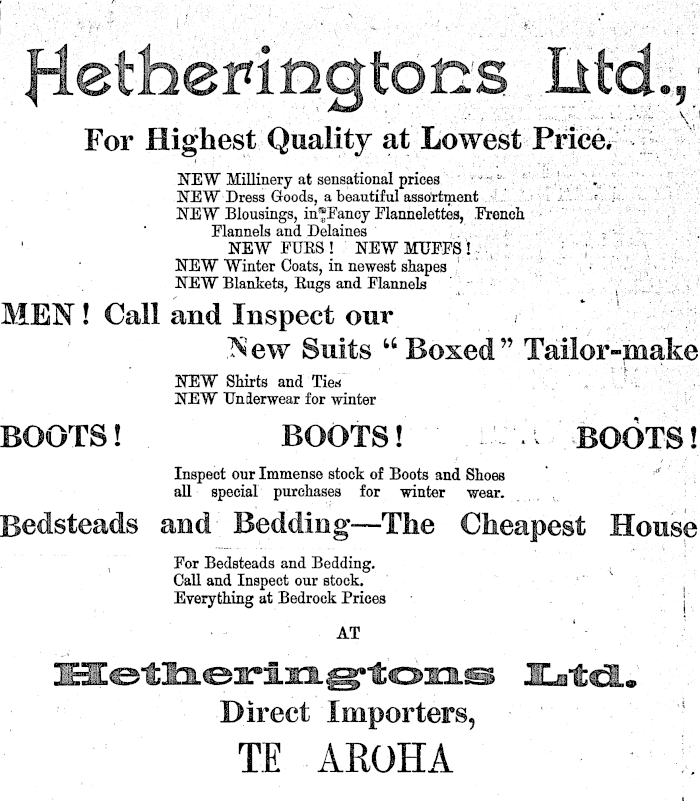 Hetheringtons Ltd.,

For Highest Quality at Lowest Price.

NEW Millinery at sensational prices
NEW Dress Goods, a beautiful assortment
NEW Blousings, in Fancy Flannelettes, French Flannels and Delaines
NEW FURS! NEW MUFFS!
NEW Winter Coats, in newest shapes
NEW Blankets, Rugs and Flannels

MEN! Call and Inspect our
New Suits "Boxed" Tailor-make

NEW Shirts and Ties
NEW Underwear for winter

BOOTS! BOOTS! BOOTS!

Inspect our Immense stock of Boots and Shoes all special purchases for winter wear.

Bedsteads and Bedding—The Cheapest House

For Bedsteads and Bedding.
Call and Inspect our stock.
Everything at Bedrock Prices

AT

Hetheringtons Ltd.
Direct Importers,
TE AROHA